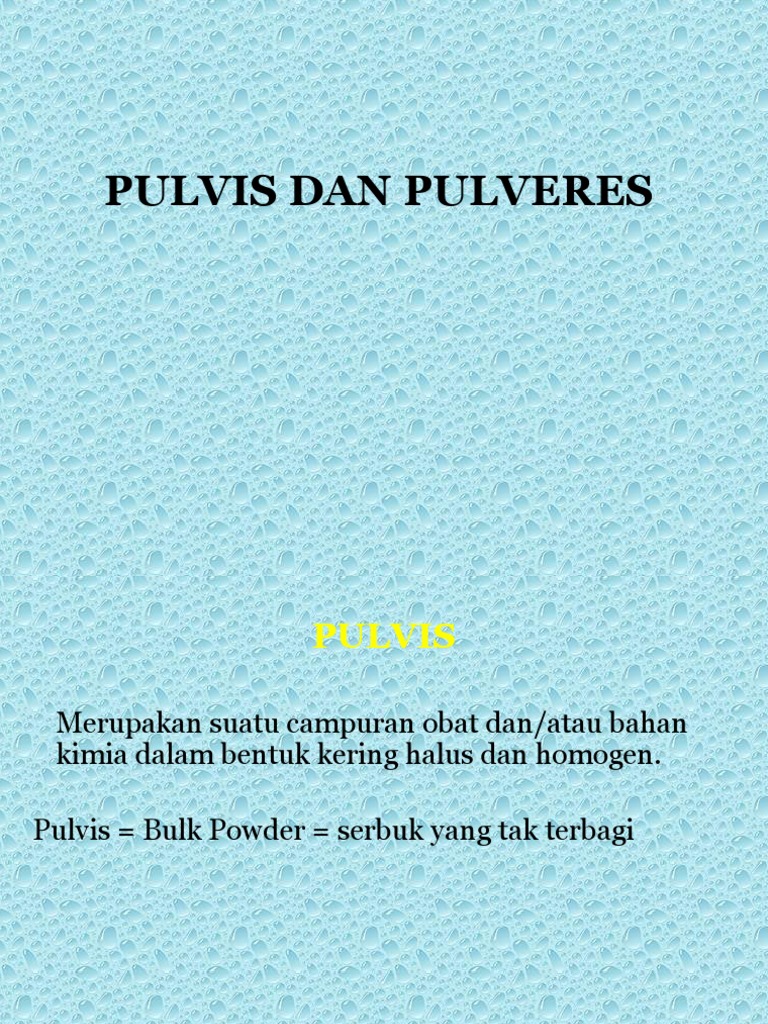 PULVIS DAN PULVERES

PULVIS

Merupakan suatu campuran obat dan/atau bahan kimia dalam bentuk kering halus dan homogen.

Pulvis = Bulk Powder = serbuk yang tak terbagi